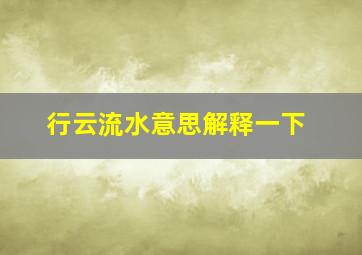 行云流水意思解释一下